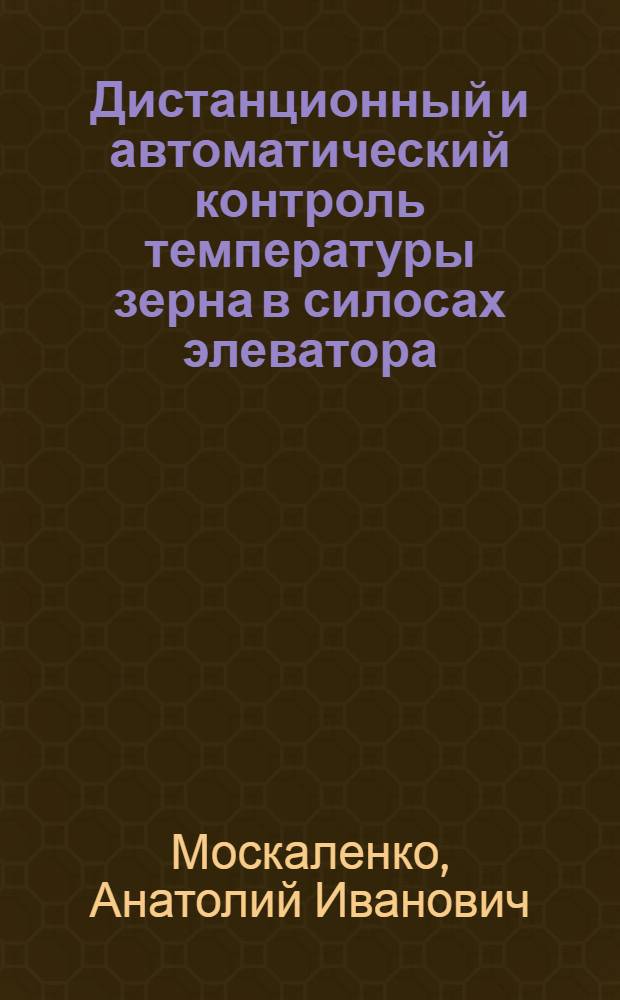 Дистанционный и автоматический контроль температуры зерна в силосах элеватора

Москаленко, Анатолий Иванович